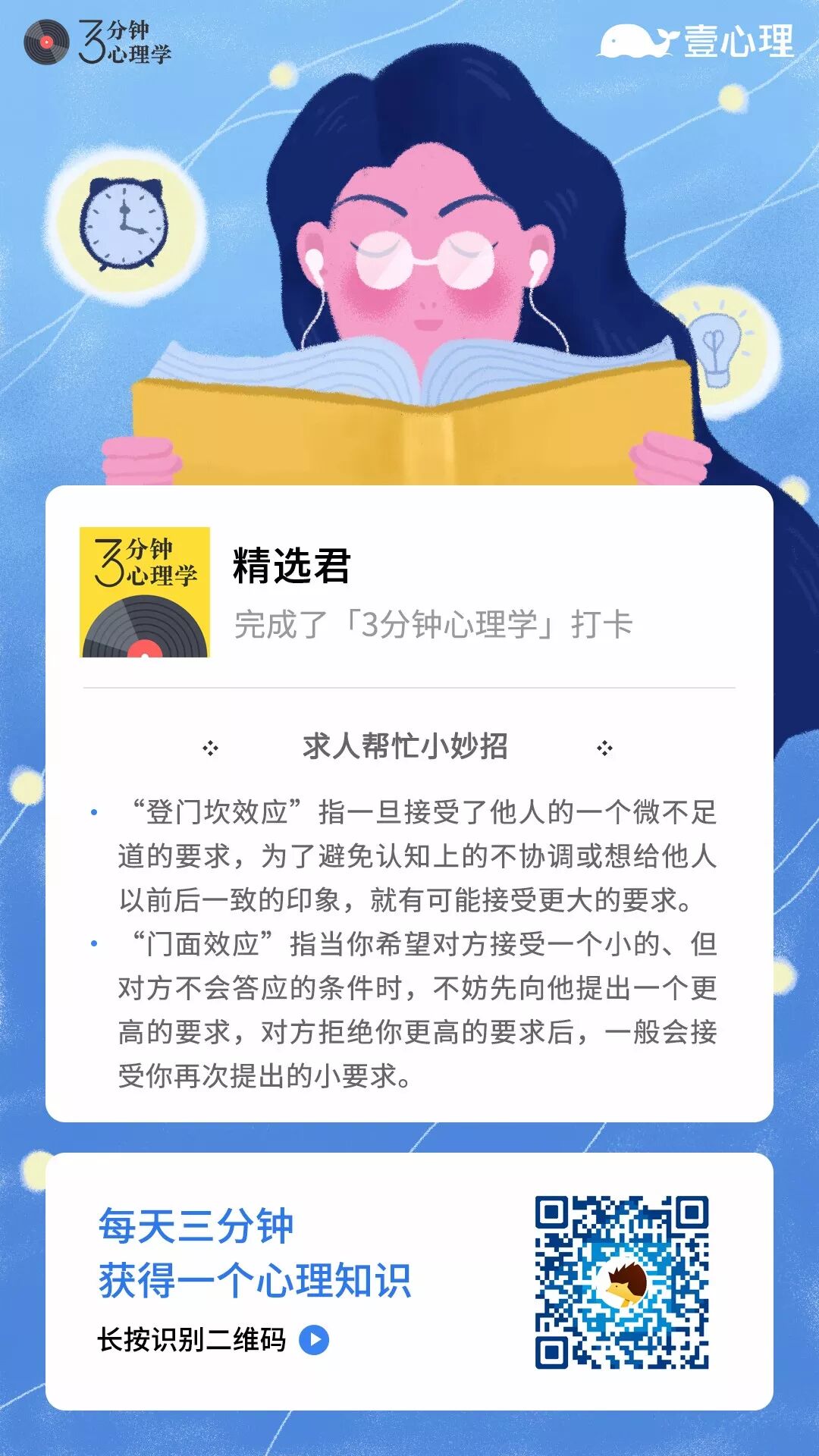 3分钟心理学

壹心理

3分钟心理学

精选君

完成了「3分钟心理学」打卡

求人帮忙小妙招

• “登门坎效应”指一旦接受了他人的一个微不足道的要求，为了避免认知上的不协调或想给他人以前后一致的印象，就有可能接受更大的要求。

• “门面效应”指当你希望对方接受一个小的、但对方不会答应的条件时，不妨先向他提出一个更高的要求，对方拒绝你更高的要求后，一般会接受你再次提出的小要求。

每天三分钟
获得一个心理知识

长按识别二维码